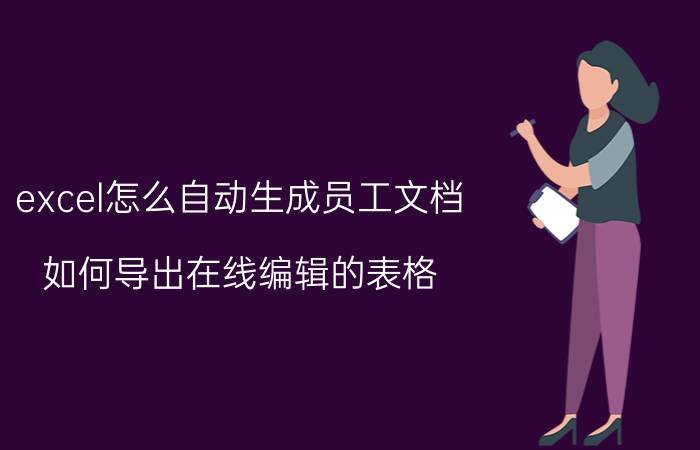 excel怎么自动生成员工文档

如何导出在线编辑的表格